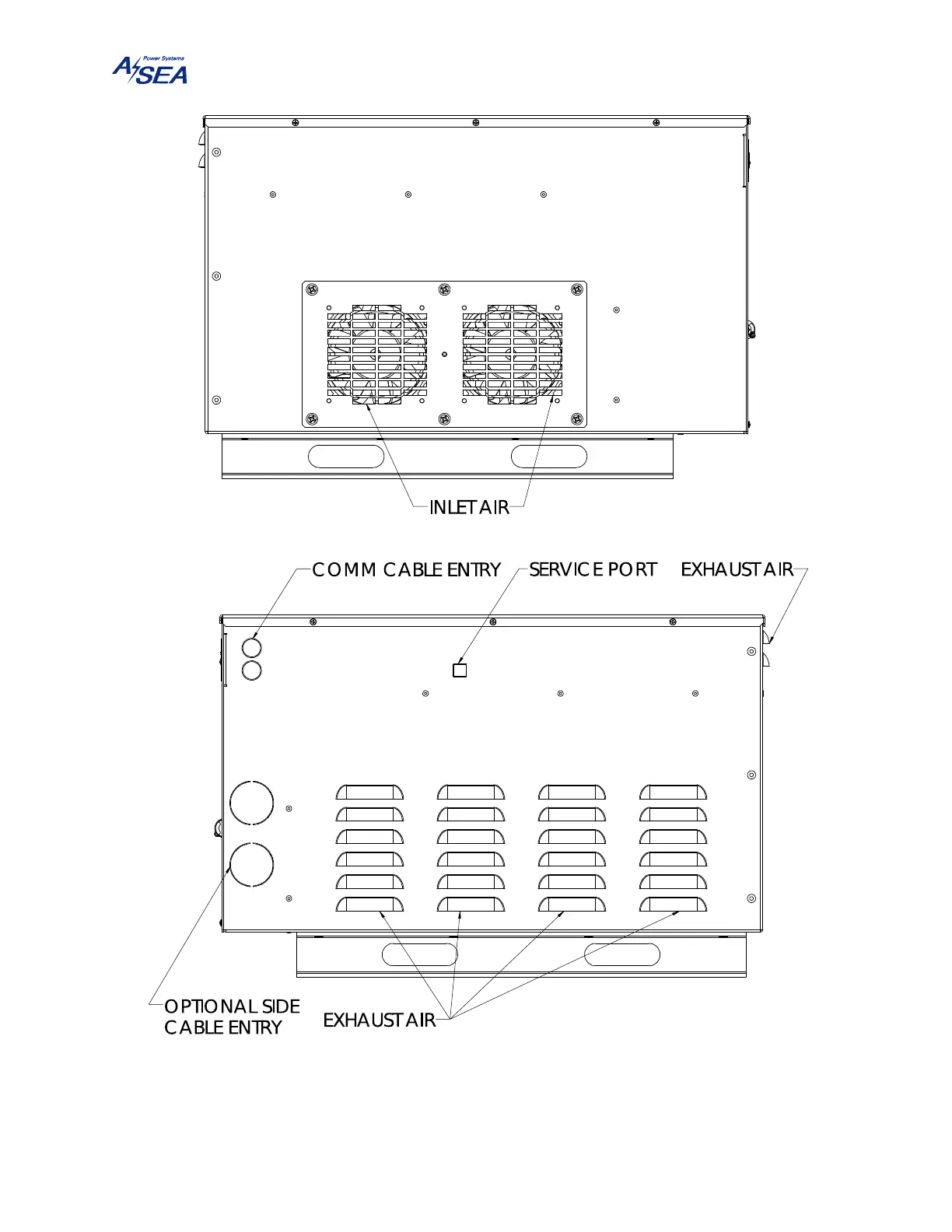 ASEA Power Systems

INLET AIR

COMM CABLE ENTRY

SERVICE PORT

EXHAUST AIR

OPTIONAL SIDE CABLE ENTRY

EXHAUST AIR